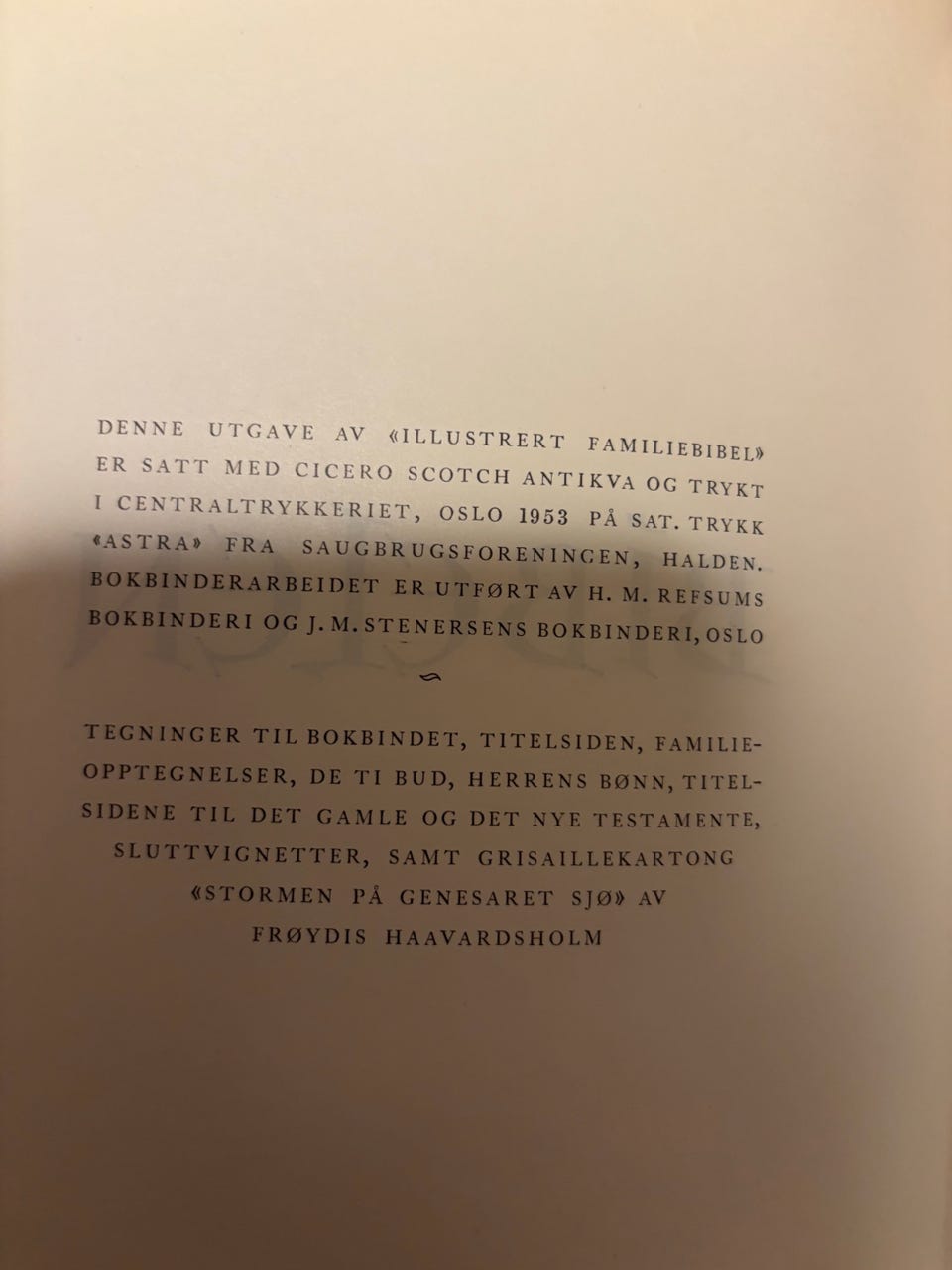 DENNE UTGAVE AV «ILLUSTRERT FAMILIEBIBEL» ER SATT MED CICERO SCOTCH ANTIKVA OG TRYKT I CENTRALTRYKKERIET, OSLO 1953 PÅ SAT. TRYKK «ASTRA» FRA SAUGBRUGSFORENINGEN, HALDEN. BOKBINDERARBEIDET ER UTFØRT AV H. M. REFSUMS BOKBINDERI OG J. M. STENERSENS BOKBINDERI, OSLO

TEGNINGER TIL BOKBINDET, TITELSIDEN, FAMILIEOPPTEGNELSER, DE TI BUD, HERRENS BØNN, TITELSIDENE TIL DET GAMLE OG DET NYE TESTAMENTE, SLUTTVIGNETTER, SAMT GRISAILLEKARTONG «STORMEN PÅ GENESARET SJØ» AV FRØYDIS HAAVARDSHOLM